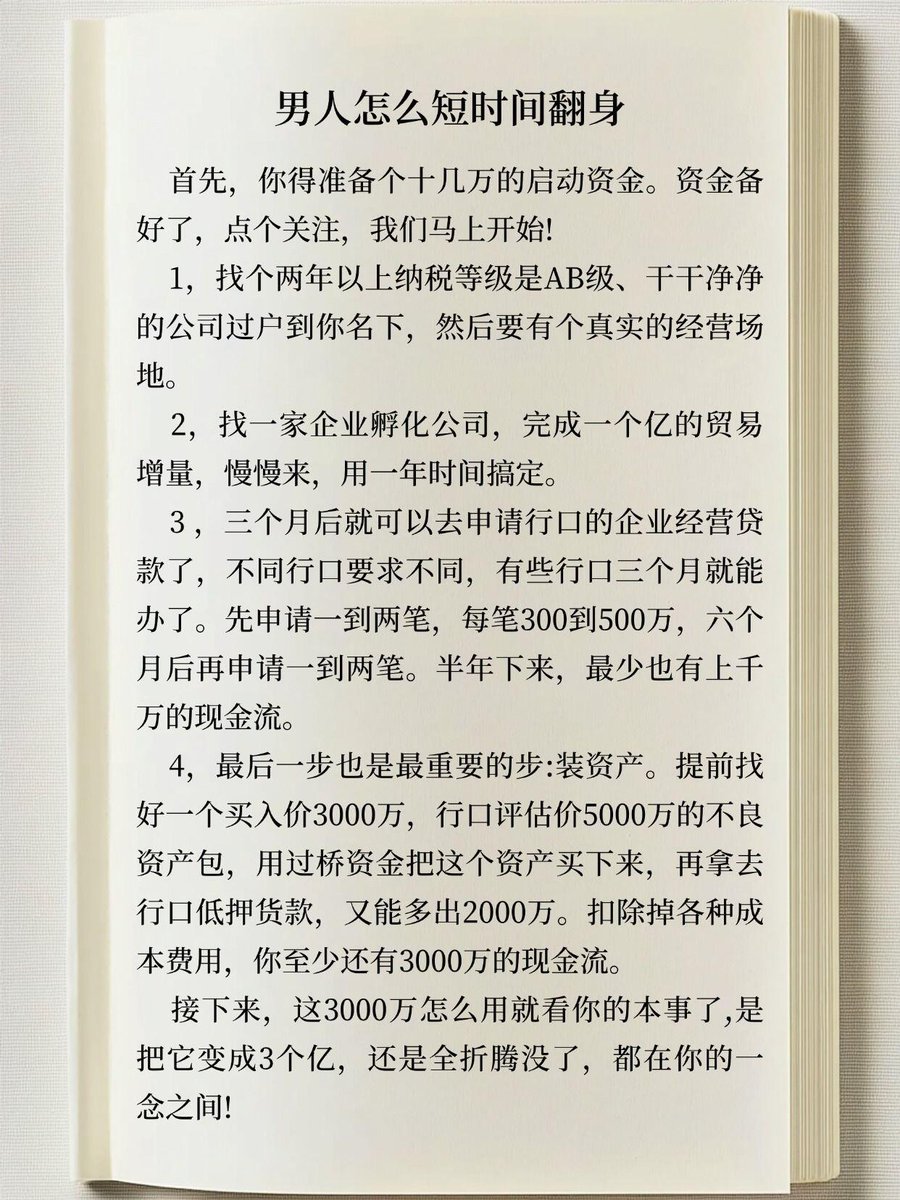 男人怎么短时间翻身

首先，你得准备个十几万的启动资金。资金备好了，点个关注，我们马上开始!

1，找个两年以上纳税等级是AB级、干干净净的公司过户到你名下，然后要有个真实的经营场地。

2，找一家企业孵化公司，完成一个亿的贸易增量，慢慢来，用一年时间搞定。

3，三个月后就可以去申请行口的企业经营贷款了，不同行口要求不同，有些行口三个月就能办了。先申请一到两笔，每笔300到500万，六个月后再申请一到两笔。半年下来，最少也有上千万的现金流。

4，最后一步也是最重要的步:装资产。提前找好一个买入价3000万，行口评估价5000万的不良资产包，用过桥资金把这个资产买下来，再拿去行口低押货款，又能多出2000万。扣除掉各种成本费用，你至少还有3000万的现金流。

接下来，这3000万怎么用就看你的本事了,是把它变成3个亿，还是全折腾没了，都在你的一念之间!